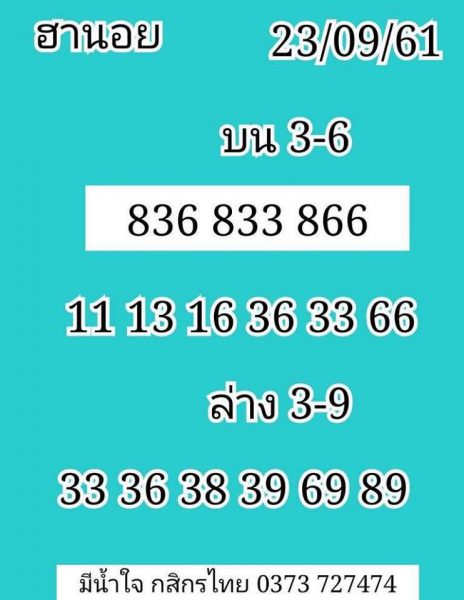 ฮานอย 23/09/61

บน 3-6

836 833 866

11 13 16 36 33 66

ล่าง 3-9

33 36 38 39 69 89

มีน้ำใจ กสิกรไทย 0373 727474